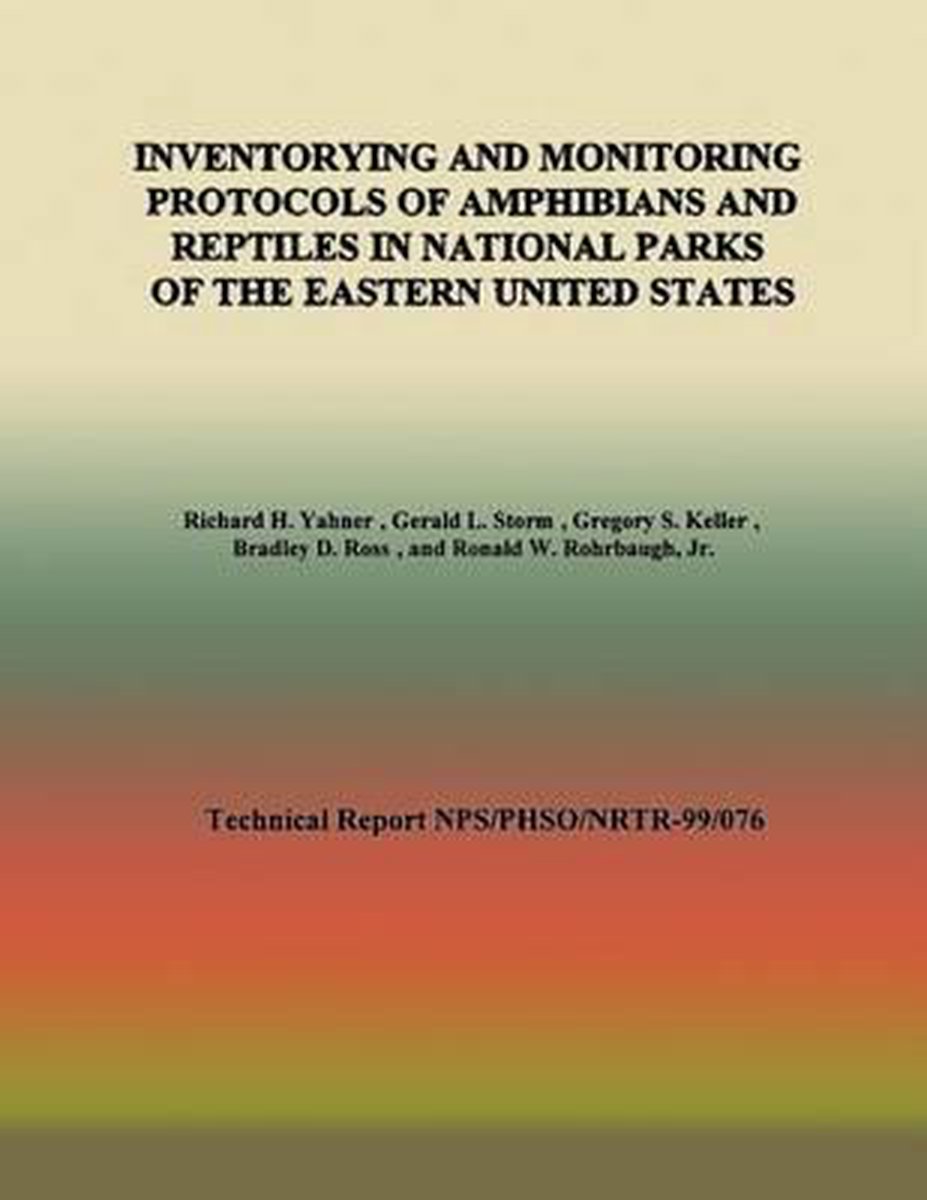 INVENTORYING AND MONITORING PROTOCOLS OF AMPHIBIANS AND REPTILES IN NATIONAL PARKS OF THE EASTERN UNITED STATES

Richard H. Yahner , Gerald L. Storm , Gregory S. Keller , Bradley D. Ross , and Ronald W. Rohrbaugh, Jr.

Technical Report NPS/PHSO/NRTR-99/076